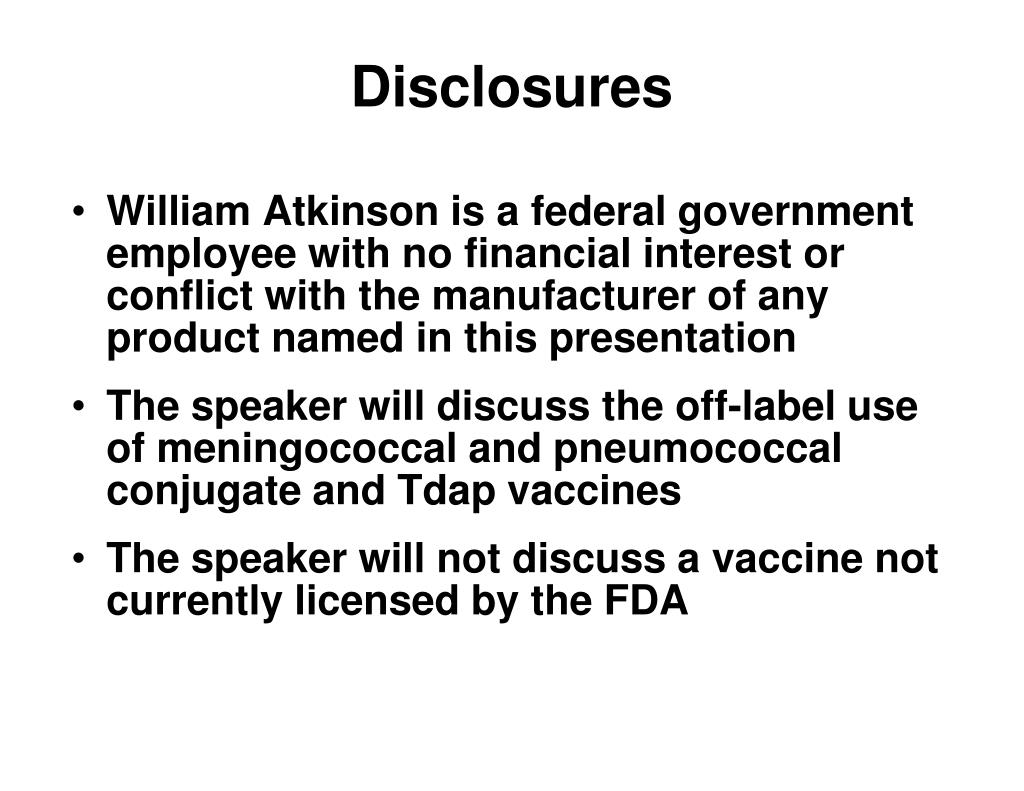 Disclosures

• William Atkinson is a federal government employee with no financial interest or conflict with the manufacturer of any product named in this presentation

• The speaker will discuss the off-label use of meningococcal and pneumococcal conjugate and Tdap vaccines

• The speaker will not discuss a vaccine not currently licensed by the FDA